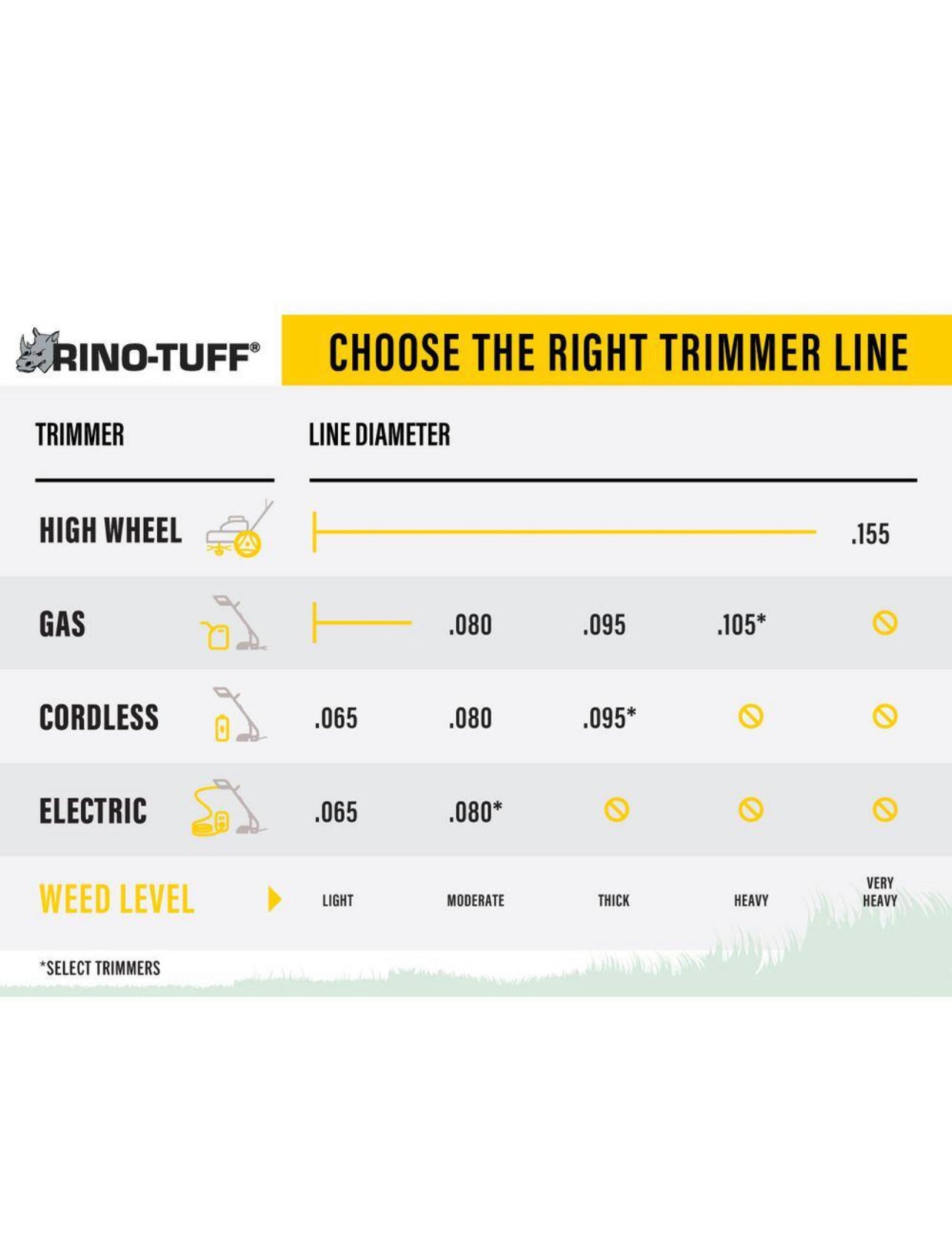 RINO-TUFF®

CHOOSE THE RIGHT TRIMMER LINE

| TRIMMER | LINE DIAMETER | | | | |
|---|---|---|---|---|---|
| HIGH WHEEL | | | | | .155 |
| GAS | | .080 | .095 | .105* | |
| CORDLESS | .065 | .080 | .095* | | |
| ELECTRIC | .065 | .080* | | | |
| WEED LEVEL | LIGHT | MODERATE | THICK | HEAVY | VERY HEAVY |

*SELECT TRIMMERS